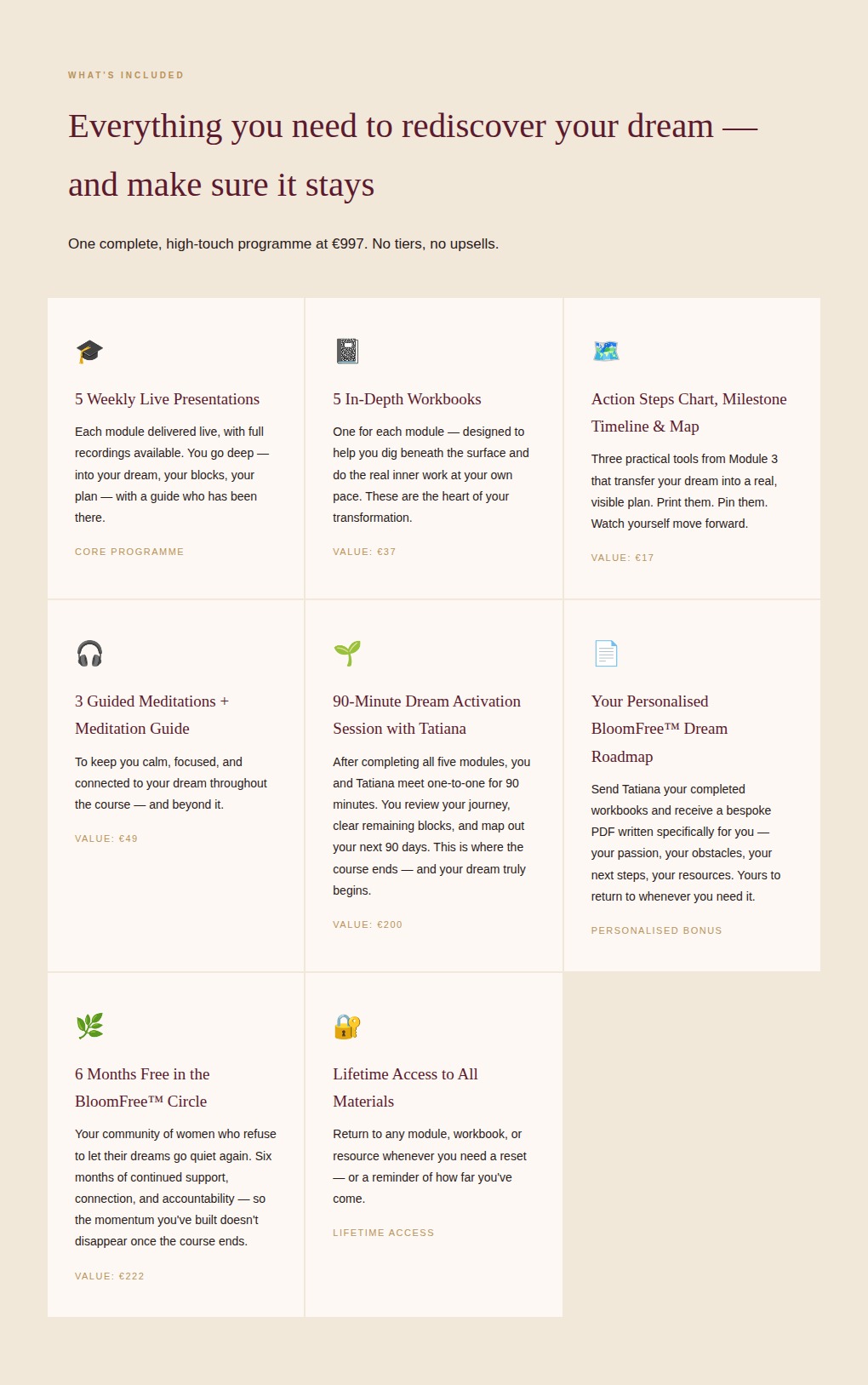 WHAT'S INCLUDED

Everything you need to rediscover your dream — and make sure it stays

One complete, high-touch programme at €997. No tiers, no upsells.

5 Weekly Live Presentations

Each module delivered live, with full recordings available. You go deep — into your dream, your blocks, your plan — with a guide who has been there.

CORE PROGRAMME

5 In-Depth Workbooks

One for each module — designed to help you dig beneath the surface and do the real inner work at your own pace. These are the heart of your transformation.

VALUE: €37

Action Steps Chart, Milestone Timeline & Map

Three practical tools from Module 3 that transfer your dream into a real, visible plan. Print them. Pin them. Watch yourself move forward.

VALUE: €17

3 Guided Meditations + Meditation Guide

To keep you calm, focused, and connected to your dream throughout the course — and beyond it.

VALUE: €49

90-Minute Dream Activation Session with Tatiana

After completing all five modules, you and Tatiana meet one-to-one for 90 minutes. You review your journey, clear remaining blocks, and map out your next 90 days. This is where the course ends — and your dream truly begins.

VALUE: €200

Your Personalised BloomFree™ Dream Roadmap

Send Tatiana your completed workbooks and receive a bespoke PDF written specifically for you — your passion, your obstacles, your next steps, your resources. Yours to return to whenever you need it.

PERSONALISED BONUS

6 Months Free in the BloomFree™ Circle

Your community of women who refuse to let their dreams go quiet again. Six months of continued support, connection, and accountability — so the momentum you've built doesn't disappear once the course ends.

VALUE: €222

Lifetime Access to All Materials

Return to any module, workbook, or resource whenever you need a reset — or a reminder of how far you've come.

LIFETIME ACCESS